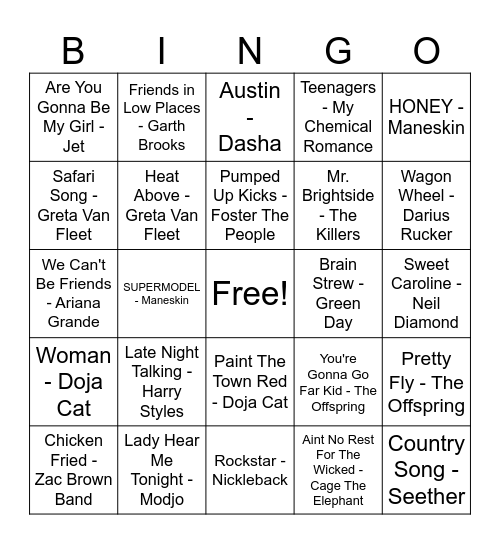 | B | I | N | G | O |
|---|---|---|---|---|
| Are You Gonna Be My Girl - Jet | Friends in Low Places - Garth Brooks | Austin - Dasha | Teenagers - My Chemical Romance | HONEY - Maneskin |
| Safari Song - Greta Van Fleet | Heat Above - Greta Van Fleet | Pumped Up Kicks - Foster The People | Mr. Brightside - The Killers | Wagon Wheel - Darius Rucker |
| We Can't Be Friends - Ariana Grande | SUPERMODEL - Maneskin | Free! | Brain Strew - Green Day | Sweet Caroline - Neil Diamond |
| Woman - Doja Cat | Late Night Talking - Harry Styles | Paint The Town Red - Doja Cat | You're Gonna Go Far Kid - The Offspring | Pretty Fly - The Offspring |
| Chicken Fried - Zac Brown Band | Lady Hear Me Tonight - Modjo | Rockstar - Nickleback | Aint No Rest For The Wicked - Cage The Elephant | Country Song - Seether |